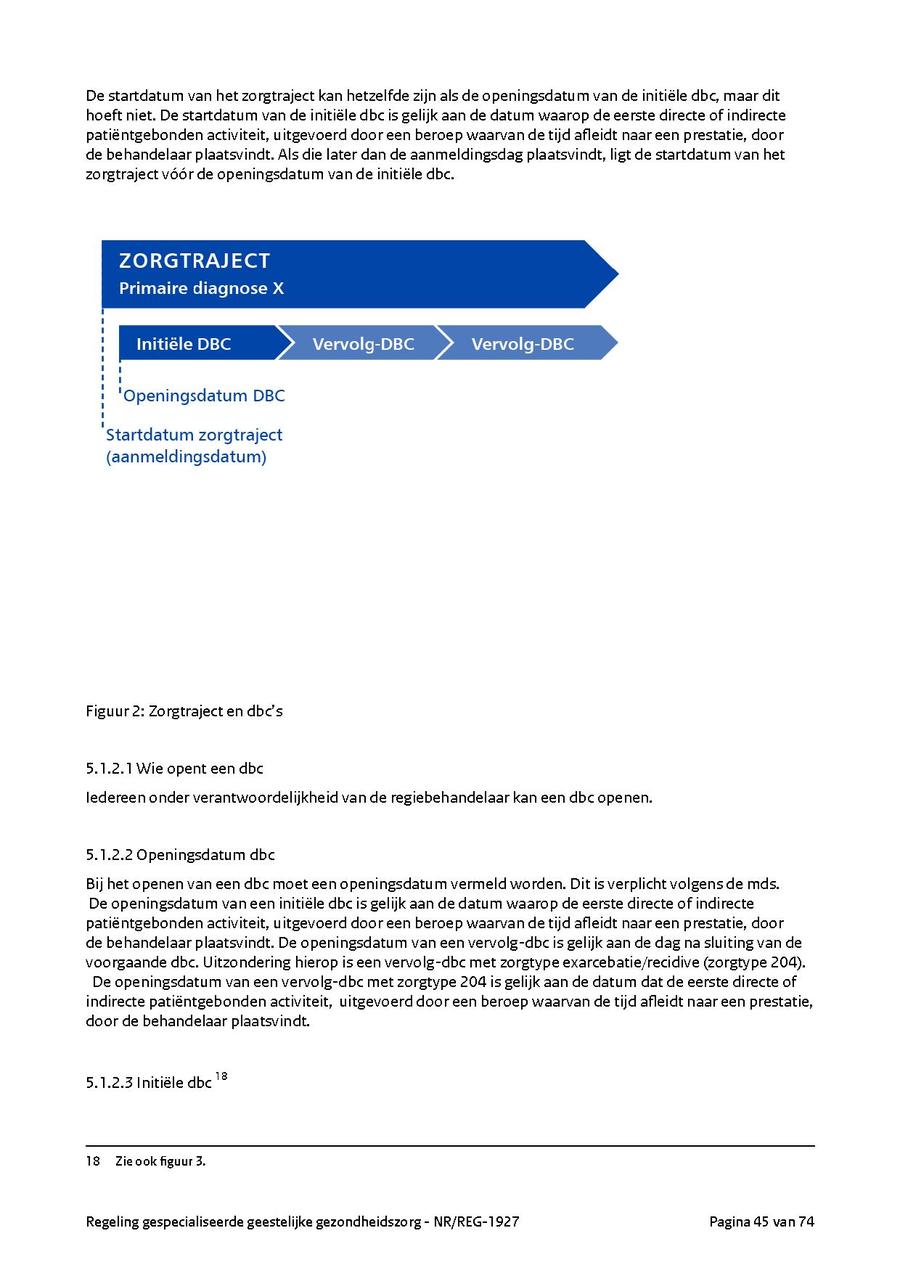 De startdatum van het zorgtraject kan hetzelfde zijn als de openingsdatum van de initiële dbc, maar dit hoeft niet. De startdatum van de initiële dbc is gelijk aan de datum waarop de eerste directe of indirecte patiëntgebonden activiteit, uitgevoerd door een beroep waarvan de tijd afleidt naar een prestatie, door de behandelaar plaatsvindt. Als die later dan de aanmeldingsdag plaatsvindt, ligt de startdatum van het zorgtraject vóór de openingsdatum van de initiële dbc.

ZORGTRAJECT
Primaire diagnose X

Initiële DBC
Vervolg-DBC
Vervolg-DBC

Openingsdatum DBC

Startdatum zorgtraject (aanmeldingsdatum)

Figuur 2: Zorgtraject en dbc's

5.1.2.1 Wie opent een dbc

Iedereen onder verantwoordelijkheid van de regiebehandelaar kan een dbc openen.

5.1.2.2 Openingsdatum dbc

Bij het openen van een dbc moet een openingsdatum vermeld worden. Dit is verplicht volgens de mds. De openingsdatum van een initiële dbc is gelijk aan de datum waarop de eerste directe of indirecte patiëntgebonden activiteit, uitgevoerd door een beroep waarvan de tijd afleidt naar een prestatie, door de behandelaar plaatsvindt. De openingsdatum van een vervolg-dbc is gelijk aan de dag na sluiting van de voorgaande dbc. Uitzondering hierop is een vervolg-dbc met zorgtype exarcebatie/recidive (zorgtype 204). De openingsdatum van een vervolg-dbc met zorgtype 204 is gelijk aan de datum dat de eerste directe of indirecte patiëntgebonden activiteit, uitgevoerd door een beroep waarvan de tijd afleidt naar een prestatie, door de behandelaar plaatsvindt.

5.1.2.3 Initiële dbc $^{18}$

18 Zie ook figuur 3.

Regeling gespecialiseerde geestelijke gezondheidszorg - NR/REG-1927
Pagina 45 van 74